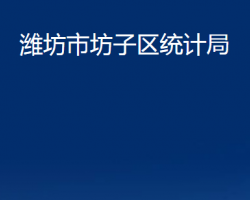 潍坊市坊子区统计局